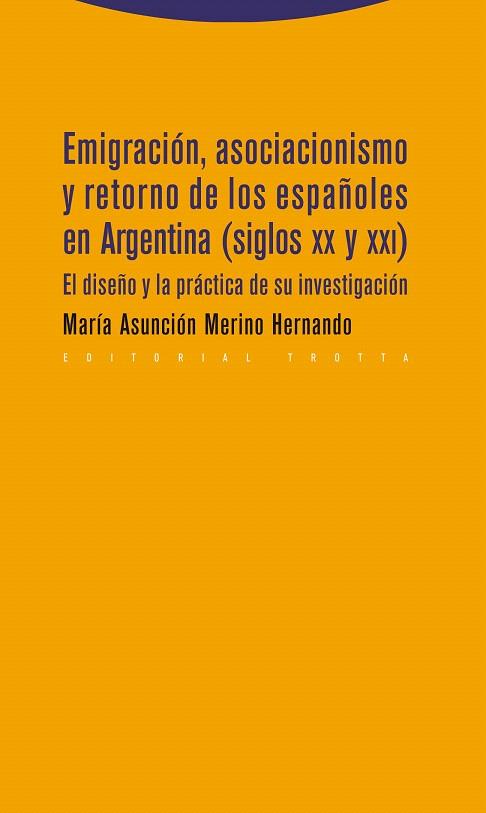 Emigración, asociacionismo y retorno de los españoles en Argentina (siglos xx y xxi)

El diseño y la práctica de su investigación

María Asunción Merino Hernando

EDITORIAL TROTTA